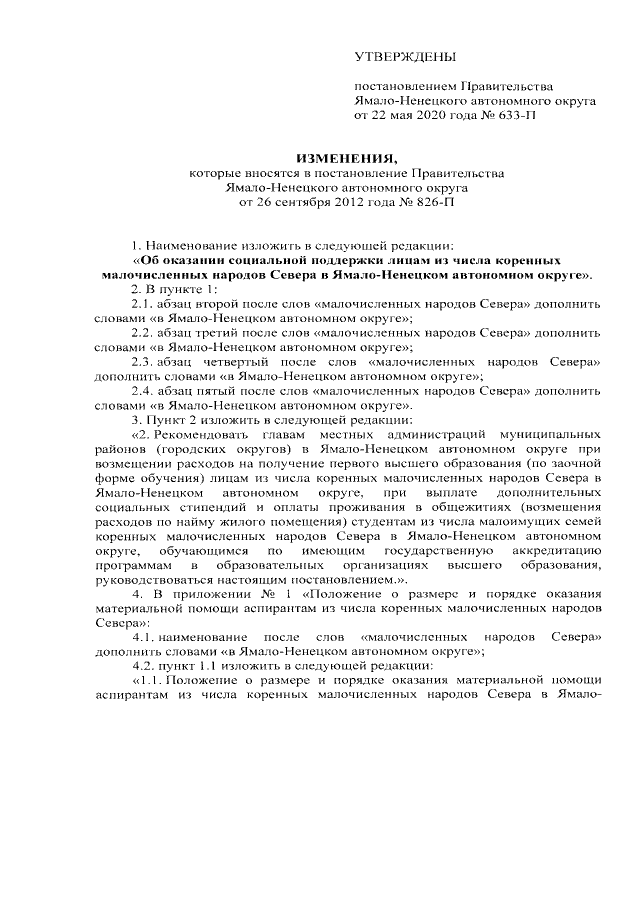 УТВЕРЖДЕНЫ

постановлением Правительства Ямало-Ненецкого автономного округа от 22 мая 2020 года № 633-П

ИЗМЕНЕНИЯ,
которые вносятся в постановление Правительства Ямало-Ненецкого автономного округа от 26 сентября 2012 года № 826-П

1. Наименование изложить в следующей редакции:
«Об оказании социальной поддержки лицам из числа коренных малочисленных народов Севера в Ямало-Ненецком автономном округе».
2. В пункте 1:
2.1. абзац второй после слов «малочисленных народов Севера» дополнить словами «в Ямало-Ненецком автономном округе»;
2.2. абзац третий после слов «малочисленных народов Севера» дополнить словами «в Ямало-Ненецком автономном округе»;
2.3. абзац четвертый после слов «малочисленных народов Севера» дополнить словами «в Ямало-Ненецком автономном округе»;
2.4. абзац пятый после слов «малочисленных народов Севера» дополнить словами «в Ямало-Ненецком автономном округе».
3. Пункт 2 изложить в следующей редакции:
«2. Рекомендовать главам местных администраций муниципальных районов (городских округов) в Ямало-Ненецком автономном округе при возмещении расходов на получение первого высшего образования (по заочной форме обучения) лицам из числа коренных малочисленных народов Севера в Ямало-Ненецком автономном округе, при выплате дополнительных социальных стипендий и оплаты проживания в общежитиях (возмещения расходов по найму жилого помещения) студентам из числа малоимущих семей коренных малочисленных народов Севера в Ямало-Ненецком автономном округе, обучающимся по имеющим государственную аккредитацию программам в образовательных организациях высшего образования, руководствоваться настоящим постановлением.».
4. В приложении № 1 «Положение о размере и порядке оказания материальной помощи аспирантам из числа коренных малочисленных народов Севера»:
4.1. наименование после слов «малочисленных народов Севера» дополнить словами «в Ямало-Ненецком автономном округе»;
4.2. пункт 1.1 изложить в следующей редакции:
«1.1. Положение о размере и порядке оказания материальной помощи аспирантам из числа коренных малочисленных народов Севера в Ямало-